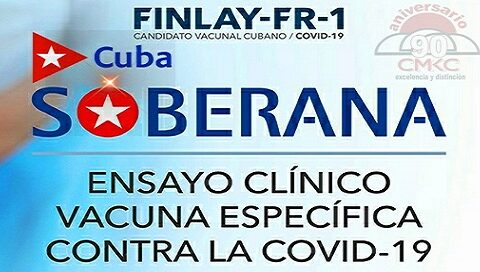 FINLAY-FR-1
CANDIDATO VACUNAL CUBANO / COVID-19

aniversario
90
CMKC
excelencia y distinción

Cuba
SOBERANA

ENSAYO CLÍNICO
VACUNA ESPECÍFICA
CONTRA LA COVID-19